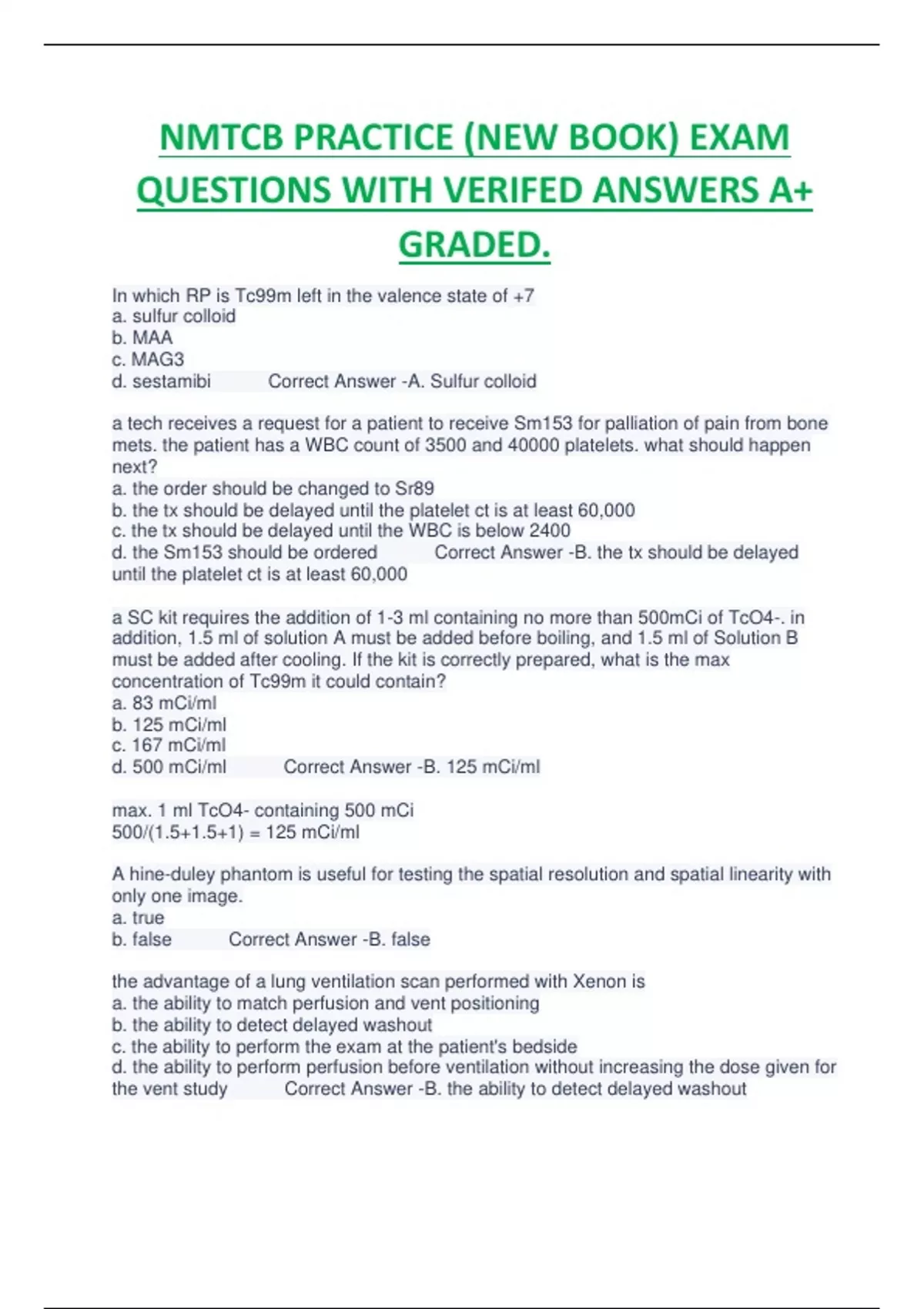 NMTCB PRACTICE (NEW BOOK) EXAM QUESTIONS WITH VERIFED ANSWERS A+ GRADED.

In which RP is Tc99m left in the valence state of +7
a. sulfur colloid
b. MAA
c. MAG3
d. sestamibi Correct Answer -A. Sulfur colloid

a tech receives a request for a patient to receive Sm153 for palliation of pain from bone mets. the patient has a WBC count of 3500 and 40000 platelets. what should happen next?
a. the order should be changed to Sr89
b. the tx should be delayed until the platelet ct is at least 60,000
c. the tx should be delayed until the WBC is below 2400
d. the Sm153 should be ordered Correct Answer -B. the tx should be delayed until the platelet ct is at least 60,000

a SC kit requires the addition of 1-3 ml containing no more than 500mCi of TcO4-. in addition, 1.5 ml of solution A must be added before boiling, and 1.5 ml of Solution B must be added after cooling. If the kit is correctly prepared, what is the max concentration of Tc99m it could contain?
a. 83 mCi/ml
b. 125 mCi/ml
c. 167 mCi/ml
d. 500 mCi/ml Correct Answer -B. 125 mCi/ml

max. 1 ml TcO4- containing 500 mCi
500/(1.5+1.5+1) = 125 mCi/ml

A hine-duley phantom is useful for testing the spatial resolution and spatial linearity with only one image.
a. true
b. false Correct Answer -B. false

the advantage of a lung ventilation scan performed with Xenon is
a. the ability to match perfusion and vent positioning
b. the ability to detect delayed washout
c. the ability to perform the exam at the patient's bedside
d. the ability to perform perfusion before ventilation without increasing the dose given for the vent study Correct Answer -B. the ability to detect delayed washout